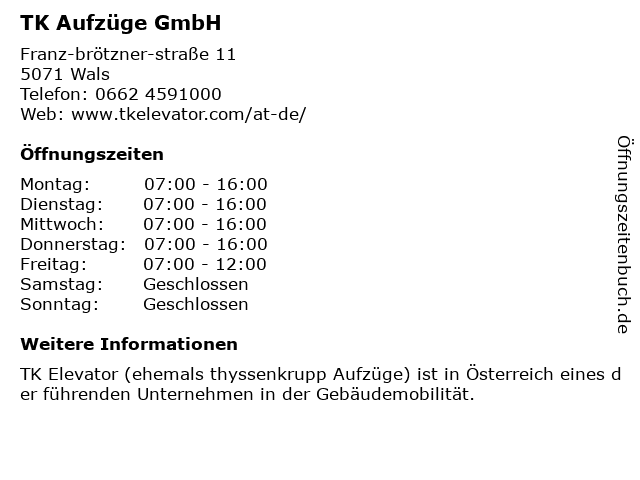 TK Aufzüge GmbH

Franz-brötzner-straße 11
5071 Wals
Telefon: 0662 4591000
Web: www.tkelevator.com/at-de/

Öffnungszeiten

Montag: 07:00 - 16:00
Dienstag: 07:00 - 16:00
Mittwoch: 07:00 - 16:00
Donnerstag: 07:00 - 16:00
Freitag: 07:00 - 12:00
Samstag: Geschlossen
Sonntag: Geschlossen

Weitere Informationen

TK Elevator (ehemals thyssenkrupp Aufzüge) ist in Österreich eines der führenden Unternehmen in der Gebäudemobilität.

Öffnungszeitenbuch.de